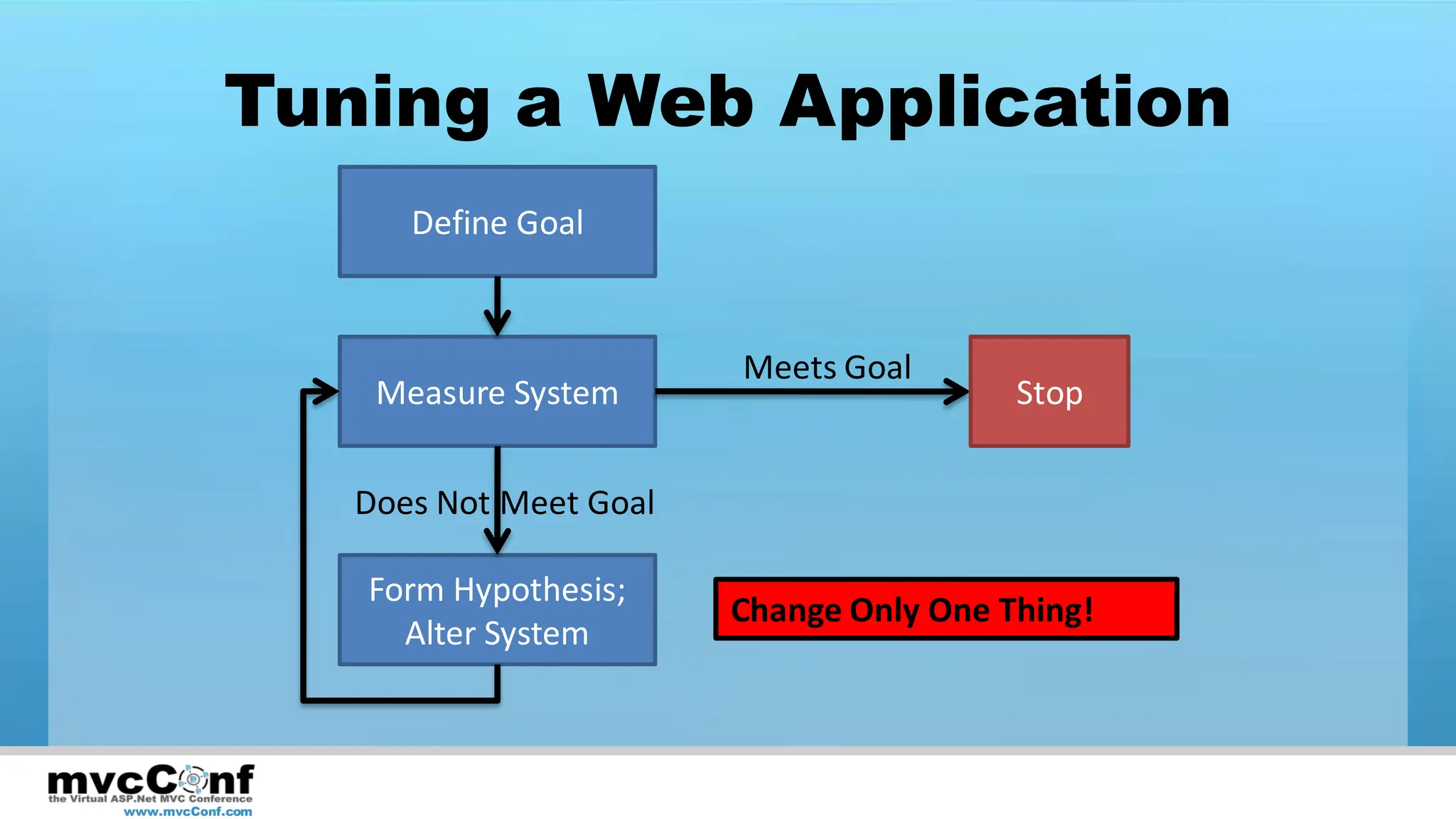 Tuning a Web Application

Define Goal

Measure System

Meets Goal

Stop

Does Not Meet Goal

Form Hypothesis; Alter System

Change Only One Thing!

mvcConf
the Virtual ASP.Net MVC Conference
www.mvcConf.com